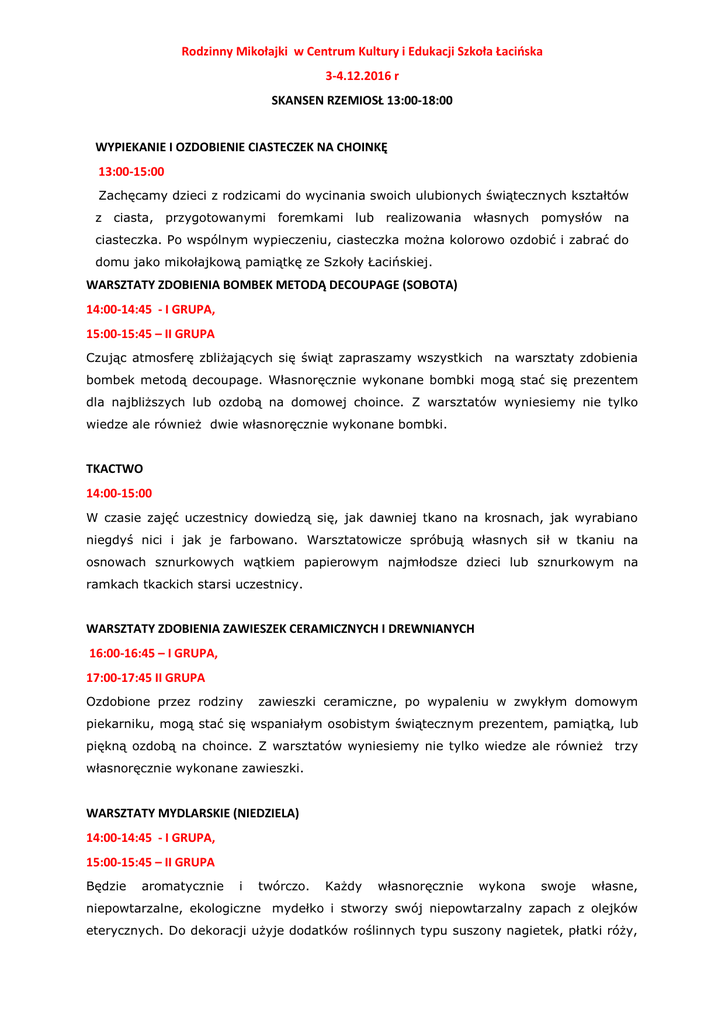 Rodzinny Mikołajki w Centrum Kultury i Edukacji Szkoła Łacińska

3-4.12.2016 r

SKANSEN RZEMIOSŁ 13:00-18:00

WYPIEKANIE I OZDOBIENIE CIASTECZEK NA CHOINKĘ

13:00-15:00

Zachęcamy dzieci z rodzicami do wycinania swoich ulubionych świątecznych kształtów z ciasta, przygotowanymi foremkami lub realizowania własnych pomysłów na ciasteczka. Po wspólnym wypieczeniu, ciasteczka można kolorowo ozdobić i zabrać do domu jako mikołajkową pamiątkę ze Szkoły Łacińskiej.

WARSZTATY ZDOBIENIA BOMBEK METODĄ DECOUPAGE (SOBOTA)

14:00-14:45 - I GRUPA,

15:00-15:45 – II GRUPA

Czując atmosferę zbliżających się świąt zapraszamy wszystkich na warsztaty zdobienia bombek metodą decoupage. Własnoręcznie wykonane bombki mogą stać się prezentem dla najbliższych lub ozdobą na domowej choince. Z warsztatów wyniesiemy nie tylko wiedze ale również dwie własnoręcznie wykonane bombki.

TKACTWO

14:00-15:00

W czasie zajęć uczestnicy dowiedzą się, jak dawniej tkano na krosnach, jak wyrabiano niegdyś nici i jak je farbowano. Warsztatowicze spróbują własnych sił w tkaniu na osnowach sznurkowych wątkiem papierowym najmłodsze dzieci lub sznurkowym na ramkach tkackich starsi uczestnicy.

WARSZTATY ZDOBIENIA ZAWIESZEK CERAMICZNYCH I DREWNIANYCH

16:00-16:45 – I GRUPA,

17:00-17:45 II GRUPA

Ozdobione przez rodziny zawieszki ceramiczne, po wypaleniu w zwykłym domowym piekarniku, mogą stać się wspaniałym osobistym świątecznym prezentem, pamiątką, lub piękną ozdobą na choince. Z warsztatów wyniesiemy nie tylko wiedze ale również trzy własnoręcznie wykonane zawieszki.

WARSZTATY MYDLARSKIE (NIEDZIELA)

14:00-14:45 - I GRUPA,

15:00-15:45 – II GRUPA

Będzie aromatycznie i twórczo. Każdy własnoręcznie wykona swoje własne, niepowtarzalne, ekologiczne mydełko i stworzy swój niepowtarzalny zapach z olejków eterycznych. Do dekoracji użyje dodatków roślinnych typu suszony nagietek, płatki róży,